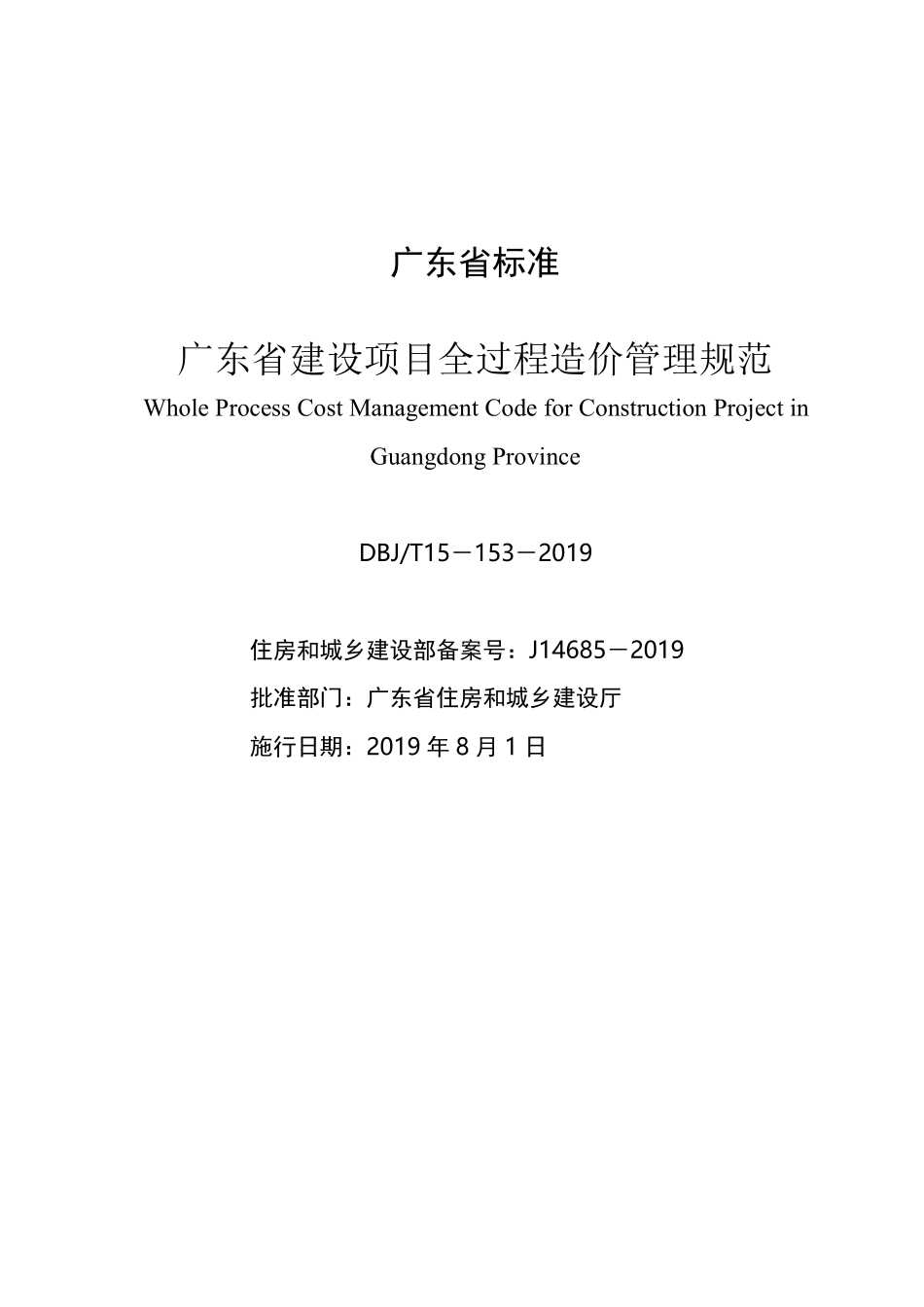 广东省标准

广东省建设项目全过程造价管理规范

Whole Process Cost Management Code for Construction Project in Guangdong Province

DBJ/T15－153－2019

住房和城乡建设部备案号：J14685－2019

批准部门：广东省住房和城乡建设厅

施行日期：2019 年 8 月 1 日